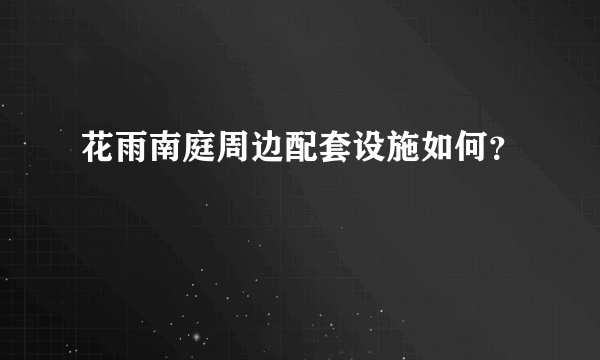 花雨南庭周边配套设施如何？